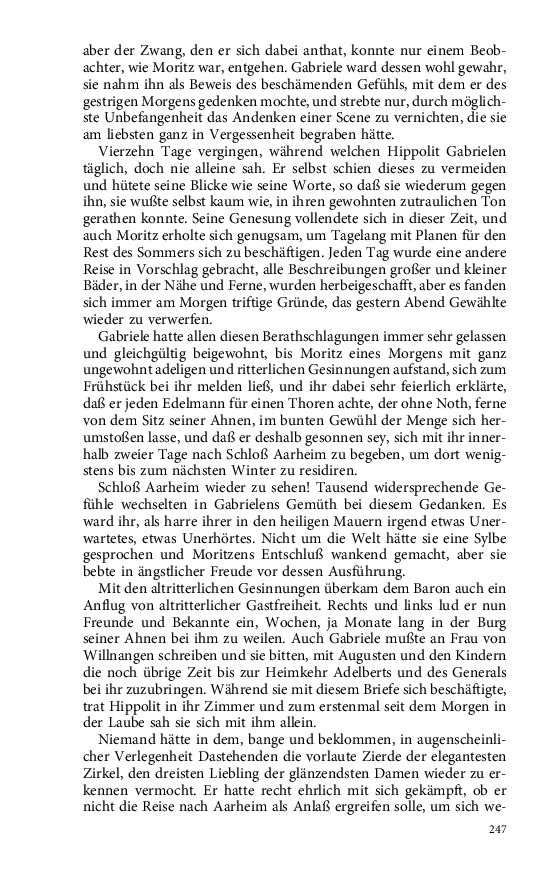 aber der Zwang, den er sich dabei anthat, konnte nur einem Beobachter, wie Moritz war, entgehen. Gabriele ward dessen wohl gewahr, sie nahm ihn als Beweis des beschämenden Gefühls, mit dem er des gestrigen Morgens gedenken mochte, und strebte nur, durch möglichste Unbefangenheit das Andenken einer Scene zu vernichten, die sie am liebsten ganz in Vergessenheit begraben hätte.

Vierzehn Tage vergingen, während welchen Hippolit Gabrielen täglich, doch nie alleine sah. Er selbst schien dieses zu vermeiden und hütete seine Blicke wie seine Worte, so daß sie wiederum gegen ihn, sie wußte selbst kaum wie, in ihren gewohnten zutraulichen Ton gerathen konnte. Seine Genesung vollendete sich in dieser Zeit, und auch Moritz erholte sich genugsam, um Tagelang mit Planen für den Rest des Sommers sich zu beschäftigen. Jeden Tag wurde eine andere Reise in Vorschlag gebracht, alle Beschreibungen großer und kleiner Bäder, in der Nähe und Ferne, wurden herbeigeschafft, aber es fanden sich immer am Morgen triftige Gründe, das gestern Abend Gewählte wieder zu verwerfen.

Gabriele hatte allen diesen Berathschlagungen immer sehr gelassen und gleichgültig beigewohnt, bis Moritz eines Morgens mit ganz ungewohnt adeligen und ritterlichen Gesinnungen aufstand, sich zum Frühstück bei ihr melden ließ, und ihr dabei sehr feierlich erklärte, daß er jeden Edelmann für einen Thoren achte, der ohne Noth, ferne von dem Sitz seiner Ahnen, im bunten Gewühl der Menge sich herumstoßen lasse, und daß er deshalb gesonnen sey, sich mit ihr innerhalb zweier Tage nach Schloß Aarheim zu begeben, um dort wenigstens bis zum nächsten Winter zu residiren.

Schloß Aarheim wieder zu sehen! Tausend widersprechende Gefühle wechselten in Gabrielens Gemüth bei diesem Gedanken. Es ward ihr, als harre ihrer in den heiligen Mauern irgend etwas Unerwartetes, etwas Unerhörtes. Nicht um die Welt hätte sie eine Sylbe gesprochen und Moritzens Entschluß wankend gemacht, aber sie bebte in ängstlicher Freude vor dessen Ausführung.

Mit den altritterlichen Gesinnungen überkam dem Baron auch ein Anflug von altritterlicher Gastfreiheit. Rechts und links lud er nun Freunde und Bekannte ein, Wochen, ja Monate lang in der Burg seiner Ahnen bei ihm zu weilen. Auch Gabriele mußte an Frau von Willnangen schreiben und sie bitten, mit Augusten und den Kindern die noch übrige Zeit bis zur Heimkehr Adelberts und des Generals bei ihr zuzubringen. Während sie mit diesem Briefe sich beschäftigte, trat Hippolit in ihr Zimmer und zum erstenmal seit dem Morgen in der Laube sah sie sich mit ihm allein.

Niemand hätte in dem, bange und beklommen, in augenscheinlicher Verlegenheit Dastehenden die vorlaute Zierde der elegantesten Zirkel, den dreisten Liebling der glänzendsten Damen wieder zu erkennen vermocht. Er hatte recht ehrlich mit sich gekämpft, ob er nicht die Reise nach Aarheim als Anlaß ergreifen solle, um sich we-

247